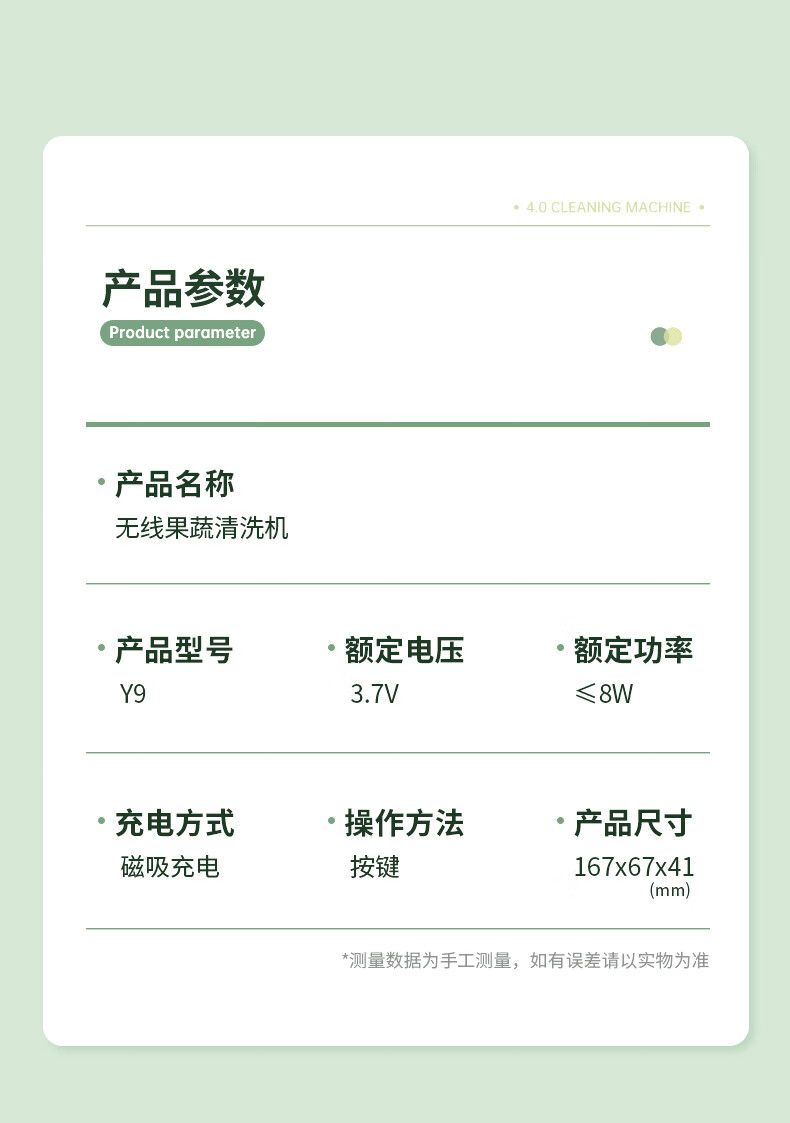 • 4.0 CLEANING MACHINE •

产品参数
Product parameter

• 产品名称
无线果蔬清洗机

• 产品型号
Y9

• 额定电压
3.7V

• 额定功率
≤8W

• 充电方式
磁吸充电

• 操作方法
按键

• 产品尺寸
167x67x41
(mm)

*测量数据为手工测量，如有误差请以实物为准